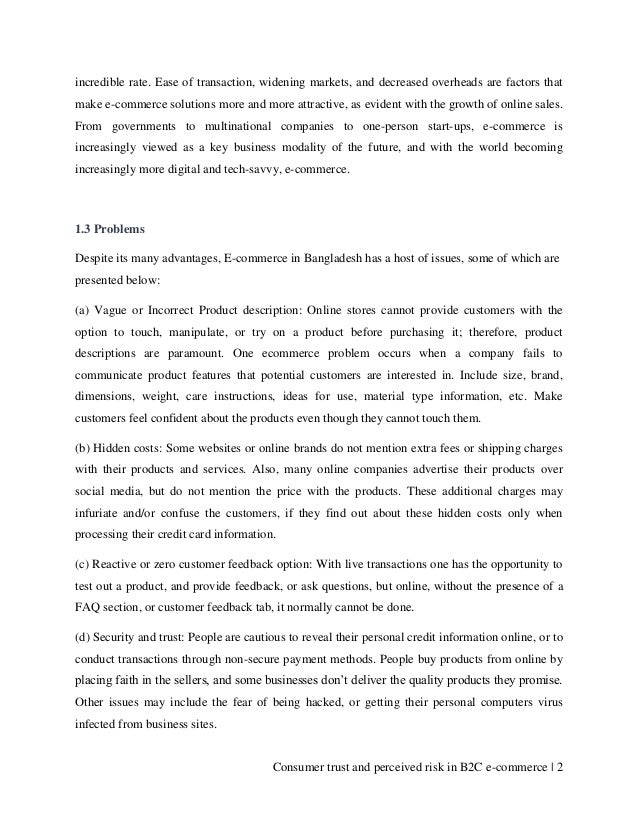 incredible rate. Ease of transaction, widening markets, and decreased overheads are factors that make e-commerce solutions more and more attractive, as evident with the growth of online sales. From governments to multinational companies to one-person start-ups, e-commerce is increasingly viewed as a key business modality of the future, and with the world becoming increasingly more digital and tech-savvy, e-commerce.

1.3 Problems

Despite its many advantages, E-commerce in Bangladesh has a host of issues, some of which are presented below:

(a) Vague or Incorrect Product description: Online stores cannot provide customers with the option to touch, manipulate, or try on a product before purchasing it; therefore, product descriptions are paramount. One ecommerce problem occurs when a company fails to communicate product features that potential customers are interested in. Include size, brand, dimensions, weight, care instructions, ideas for use, material type information, etc. Make customers feel confident about the products even though they cannot touch them.

(b) Hidden costs: Some websites or online brands do not mention extra fees or shipping charges with their products and services. Also, many online companies advertise their products over social media, but do not mention the price with the products. These additional charges may infuriate and/or confuse the customers, if they find out about these hidden costs only when processing their credit card information.

(c) Reactive or zero customer feedback option: With live transactions one has the opportunity to test out a product, and provide feedback, or ask questions, but online, without the presence of a FAQ section, or customer feedback tab, it normally cannot be done.

(d) Security and trust: People are cautious to reveal their personal credit information online, or to conduct transactions through non-secure payment methods. People buy products from online by placing faith in the sellers, and some businesses don't deliver the quality products they promise. Other issues may include the fear of being hacked, or getting their personal computers virus infected from business sites.

Consumer trust and perceived risk in B2C e-commerce | 2